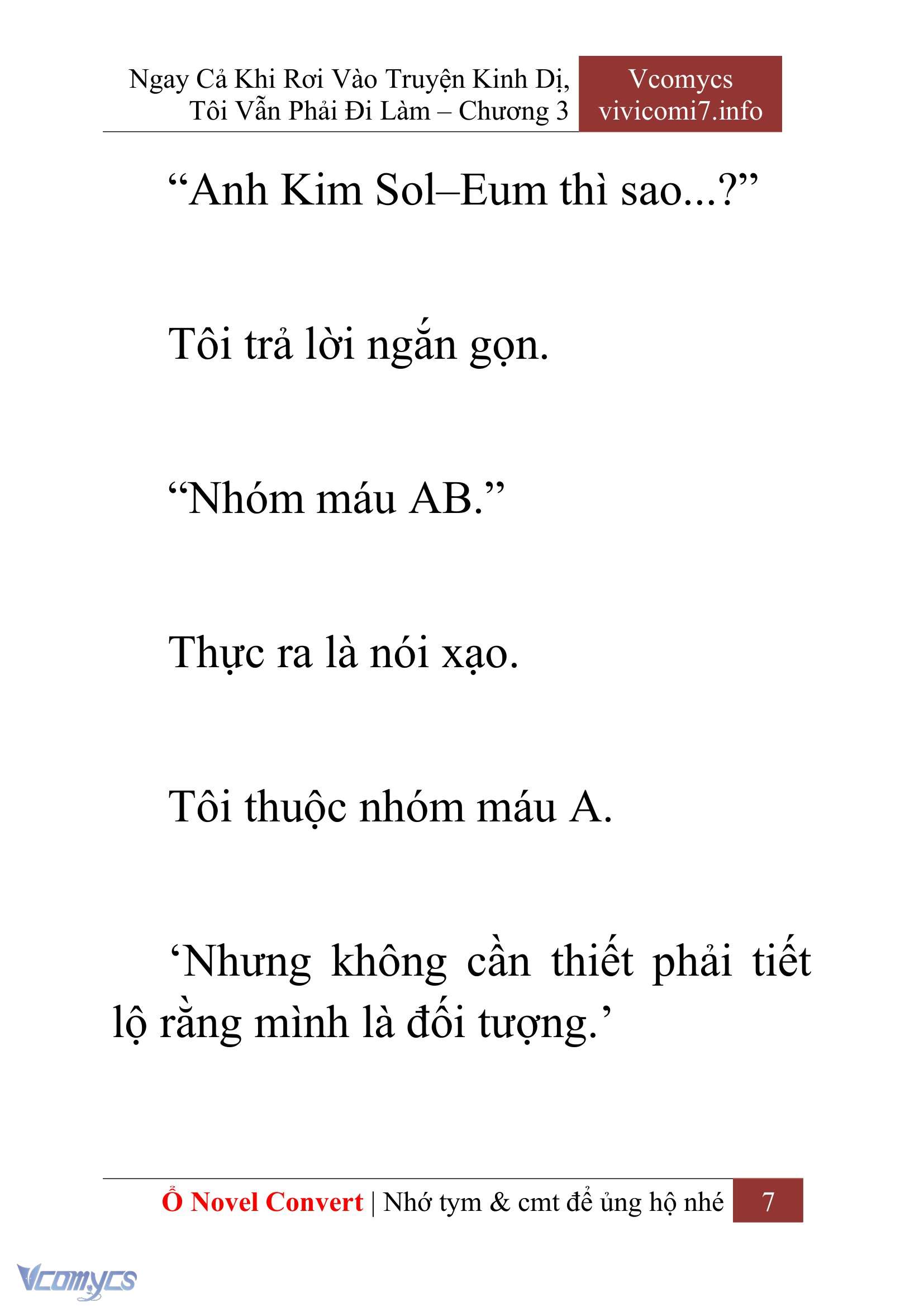 Ngay Cả Khi Rơi Vào Truyện Kinh Dị, Tôi Vẫn Phải Đi Làm – Chương 3

Vcomycs
vivicomi7.info

“Anh Kim Sol–Eum thì sao...?”

Tôi trả lời ngắn gọn.

“Nhóm máu AB.”

Thực ra là nói xạo.

Tôi thuộc nhóm máu A.

‘Nhưng không cần thiết phải tiết lộ rằng mình là đối tượng.’

Ổ Novel Convert | Nhớ tym & cmt để ủng hộ nhé 7

Vcomycs